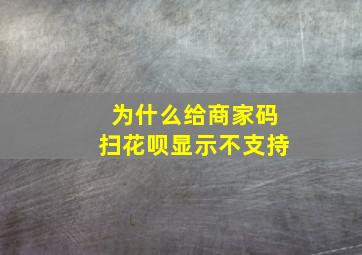 为什么给商家码
扫花呗显示不支持